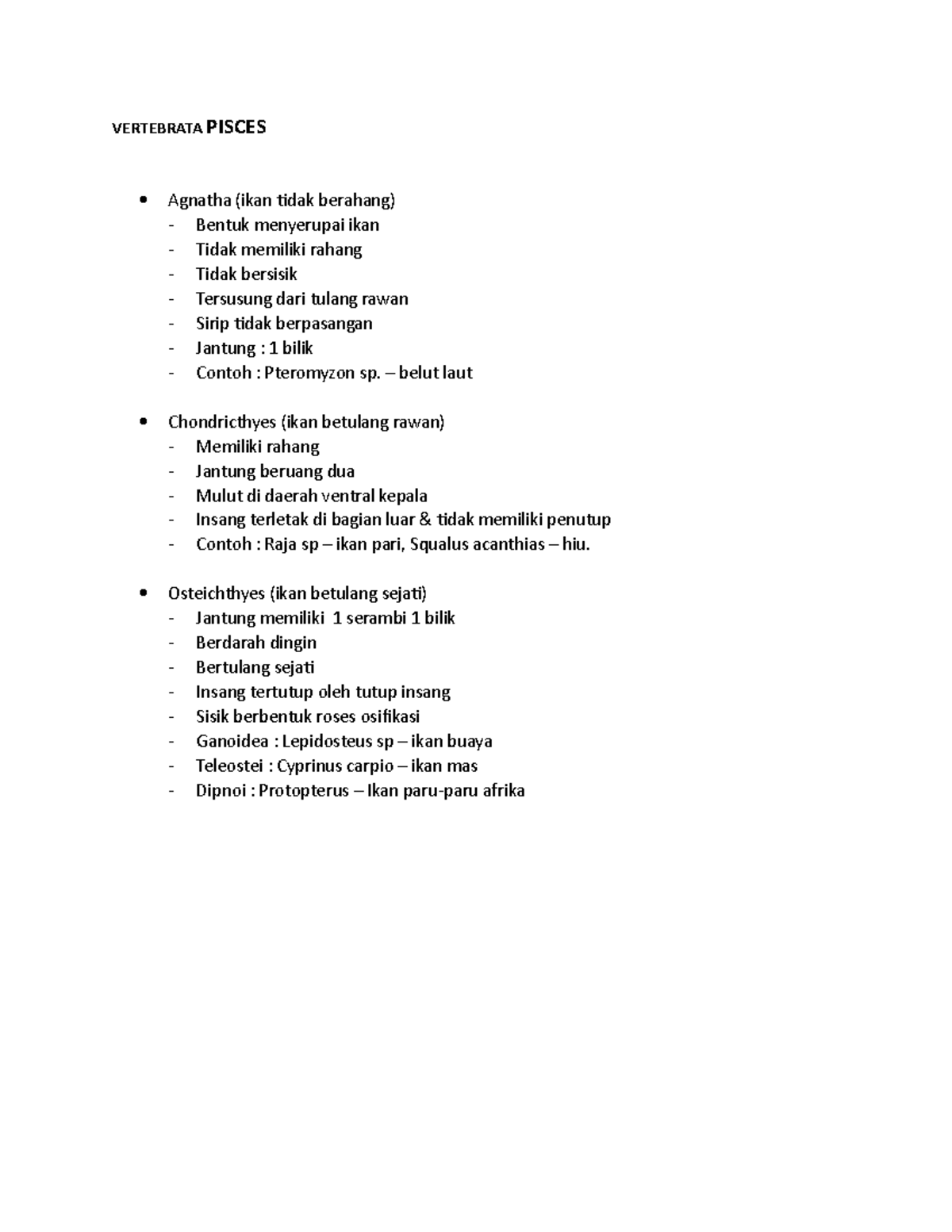 VERTEBRATA PISCES

• Agnatha (ikan tidak berahang)
- Bentuk menyerupai ikan
- Tidak memiliki rahang
- Tidak bersisik
- Tersusung dari tulang rawan
- Sirip tidak berpasangan
- Jantung : 1 bilik
- Contoh : Pteromyzon sp. – belut laut

• Chondricthyes (ikan betulang rawan)
- Memiliki rahang
- Jantung beruang dua
- Mulut di daerah ventral kepala
- Insang terletak di bagian luar & tidak memiliki penutup
- Contoh : Raja sp – ikan pari, Squalus acanthias – hiu.

• Osteichthyes (ikan betulang sejati)
- Jantung memiliki 1 serambi 1 bilik
- Berdarah dingin
- Bertulang sejati
- Insang tertutup oleh tutup insang
- Sisik berbentuk roses osifikasi
- Ganoidea : Lepidosteus sp – ikan buaya
- Teleostei : Cyprinus carpio – ikan mas
- Dipnoi : Protopterus – Ikan paru-paru afrika